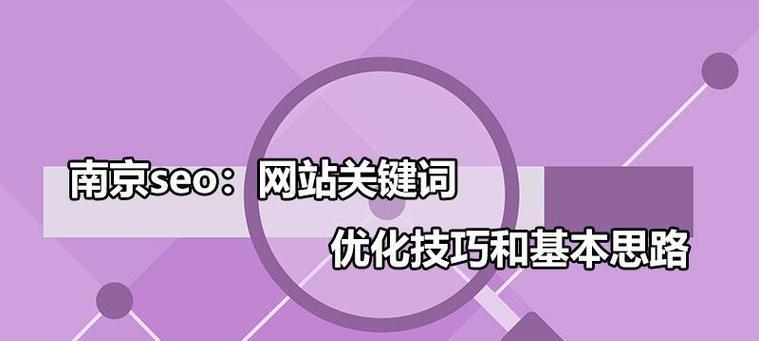 南京seo：网站关键词

优化技巧和基本思路